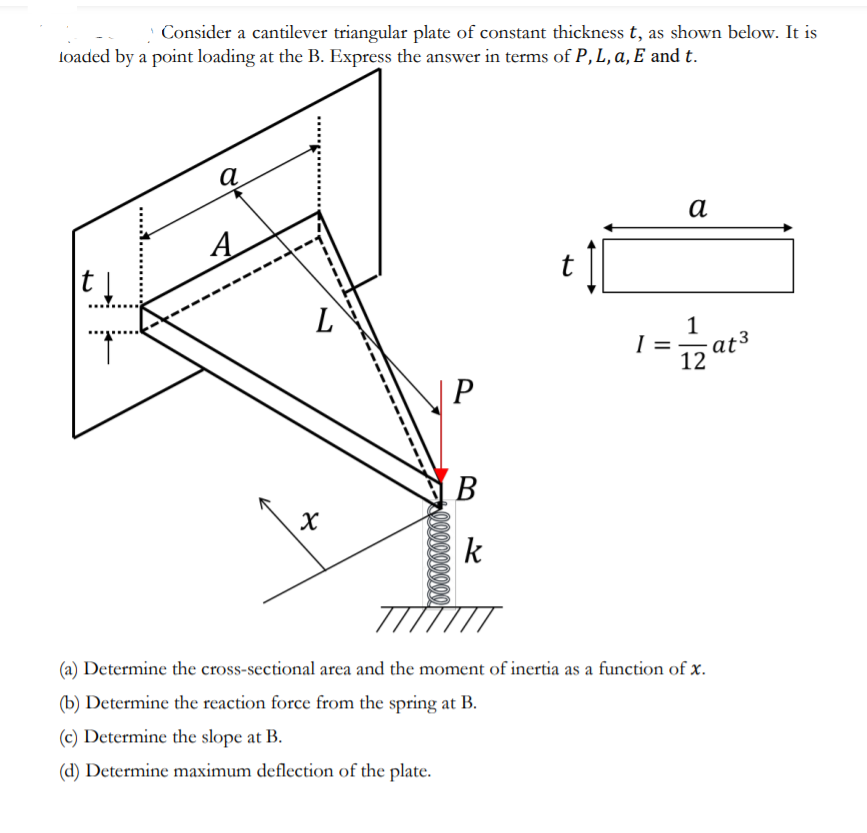 Consider a cantilever triangular plate of constant thickness $t$, as shown below. It is loaded by a point loading at the B. Express the answer in terms of $P, L, a, E$ and $t$.

$a$

$A$

$t$

$L$

$P$

$B$

$x$

$k$

$a$

$t$

$I = \frac{1}{12}at^3$

(a) Determine the cross-sectional area and the moment of inertia as a function of $x$.

(b) Determine the reaction force from the spring at B.

(c) Determine the slope at B.

(d) Determine maximum deflection of the plate.